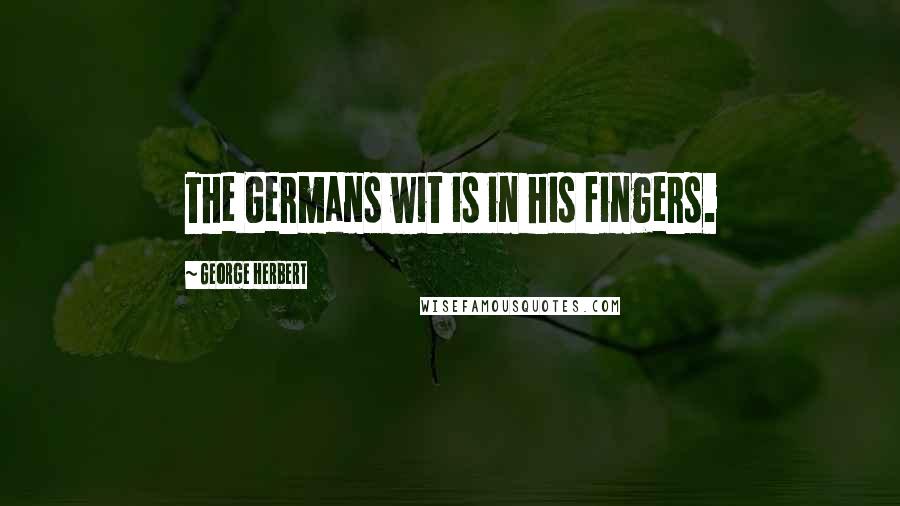 THE GERMANS WIT IS IN HIS FINGERS.

~ GEORGE HERBERT

WISEFAMOUSQUOTES.COM